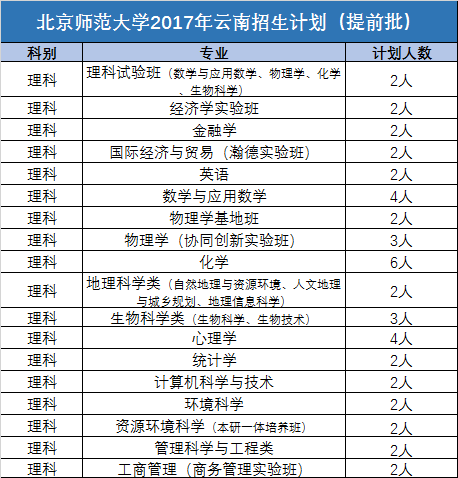 北京师范大学2017年云南招生计划（提前批）

| 科别 | 专业 | 计划人数 |
|---|---|---|
| 理科 | 理科试验班（数学与应用数学、物理学、化学、生物科学） | 2人 |
| 理科 | 经济学实验班 | 2人 |
| 理科 | 金融学 | 2人 |
| 理科 | 国际经济与贸易（瀚德实验班） | 2人 |
| 理科 | 英语 | 2人 |
| 理科 | 数学与应用数学 | 4人 |
| 理科 | 物理学基地班 | 2人 |
| 理科 | 物理学（协同创新实验班） | 3人 |
| 理科 | 化学 | 6人 |
| 理科 | 地理科学类（自然地理与资源环境、人文地理与城乡规划、地理信息科学） | 2人 |
| 理科 | 生物科学类（生物科学、生物技术） | 3人 |
| 理科 | 心理学 | 4人 |
| 理科 | 统计学 | 2人 |
| 理科 | 计算机科学与技术 | 2人 |
| 理科 | 环境科学 | 2人 |
| 理科 | 资源环境科学（本研一体培养班） | 2人 |
| 理科 | 管理科学与工程类 | 2人 |
| 理科 | 工商管理（商务管理实验班） | 2人 |